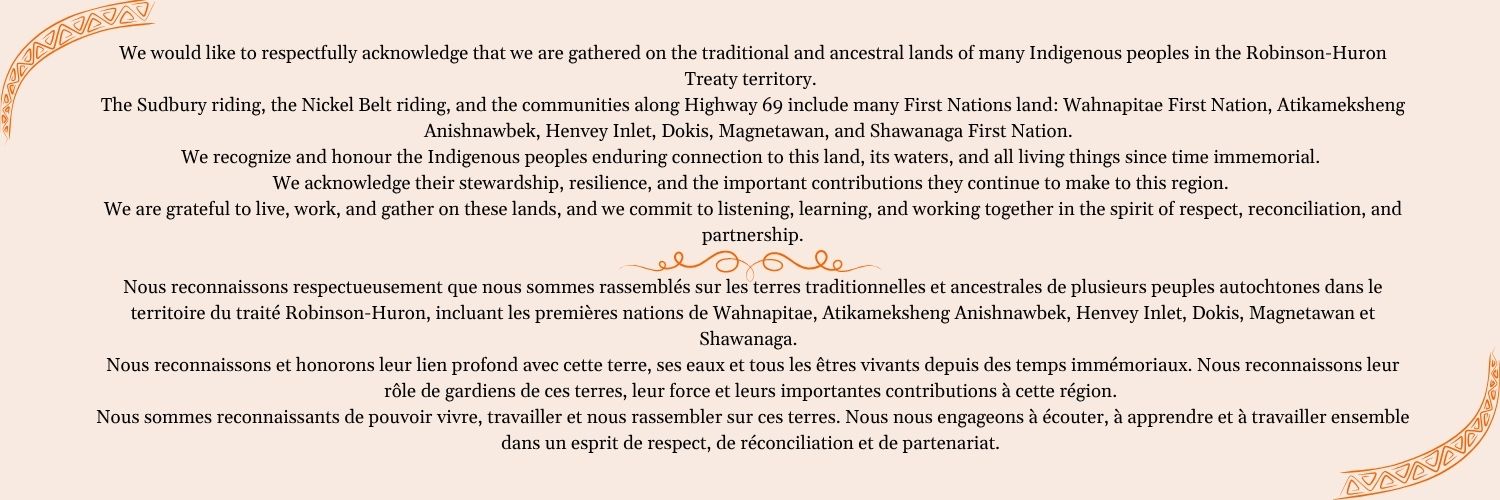 We would like to respectfully acknowledge that we are gathered on the traditional and ancestral lands of many Indigenous peoples in the Robinson-Huron Treaty territory.

The Sudbury riding, the Nickel Belt riding, and the communities along Highway 69 include many First Nations land: Wahnapitae First Nation, Atikameksheng Anishnawbek, Henvey Inlet, Dokis, Magnetawan, and Shawanaga First Nation.

We recognize and honour the Indigenous peoples enduring connection to this land, its waters, and all living things since time immemorial.

We acknowledge their stewardship, resilience, and the important contributions they continue to make to this region.

We are grateful to live, work, and gather on these lands, and we commit to listening, learning, and working together in the spirit of respect, reconciliation, and partnership.

Nous reconnaissons respectueusement que nous sommes rassemblés sur les terres traditionnelles et ancestrales de plusieurs peuples autochtones dans le territoire du traité Robinson-Huron, incluant les premières nations de Wahnapitae, Atikameksheng Anishnawbek, Henvey Inlet, Dokis, Magnetawan et Shawanaga.

Nous reconnaissons et honorons leur lien profond avec cette terre, ses eaux et tous les êtres vivants depuis des temps immémoriaux. Nous reconnaissons leur rôle de gardiens de ces terres, leur force et leurs importantes contributions à cette région.

Nous sommes reconnaissants de pouvoir vivre, travailler et nous rassembler sur ces terres. Nous nous engageons à écouter, à apprendre et à travailler ensemble dans un esprit de respect, de réconciliation et de partenariat.